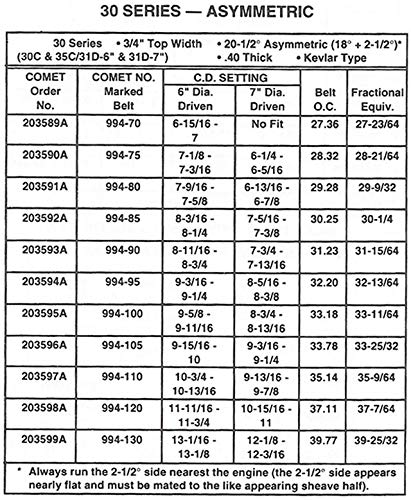 30 SERIES — ASYMMETRIC

30 Series • 3/4" Top Width • 20-1/2° Asymmetric (18° + 2-1/2°)*
(30C & 35C/31D-6" & 31D-7") • .40 Thick • Kevlar Type

| COMET Order No. | COMET NO. Marked Belt | C.D. SETTING 6" Dia. Driven | C.D. SETTING 7" Dia. Driven | Belt O.C. | Fractional Equiv. |
|---|---|---|---|---|---|
| 203589A | 994-70 | 6-15/16 - 7 | No Fit | 27.36 | 27-23/64 |
| 203590A | 994-75 | 7-1/8 - 7-3/16 | 6-1/4 - 6-5/16 | 28.32 | 28-21/64 |
| 203591A | 994-80 | 7-9/16 - 7-5/8 | 6-13/16 - 6-7/8 | 29.28 | 29-9/32 |
| 203592A | 994-85 | 8-3/16 - 8-1/4 | 7-5/16 - 7-3/8 | 30.25 | 30-1/4 |
| 203593A | 994-90 | 8-11/16 - 8-3/4 | 7-3/4 - 7-13/16 | 31.23 | 31-15/64 |
| 203594A | 994-95 | 9-3/16 - 9-1/4 | 8-5/16 - 8-3/8 | 32.20 | 32-13/64 |
| 203595A | 994-100 | 9-5/8 - 9-11/16 | 8-3/4 - 8-13/16 | 33.18 | 33-11/64 |
| 203596A | 994-105 | 9-15/16 - 10 | 9-3/16 - 9-1/4 | 33.78 | 33-25/32 |
| 203597A | 994-110 | 10-3/4 - 10-13/16 | 9-13/16 - 9-7/8 | 35.14 | 35-9/64 |
| 203598A | 994-120 | 11-11/16 - 11-3/4 | 10-15/16 - 11 | 37.11 | 37-7/64 |
| 203599A | 994-130 | 13-1/16 - 13-1/8 | 12-1/8 - 12-3/16 | 39.77 | 39-25/32 |

* Always run the 2-1/2° side nearest the engine (the 2-1/2° side appears nearly flat and must be mated to the like appearing sheave half).